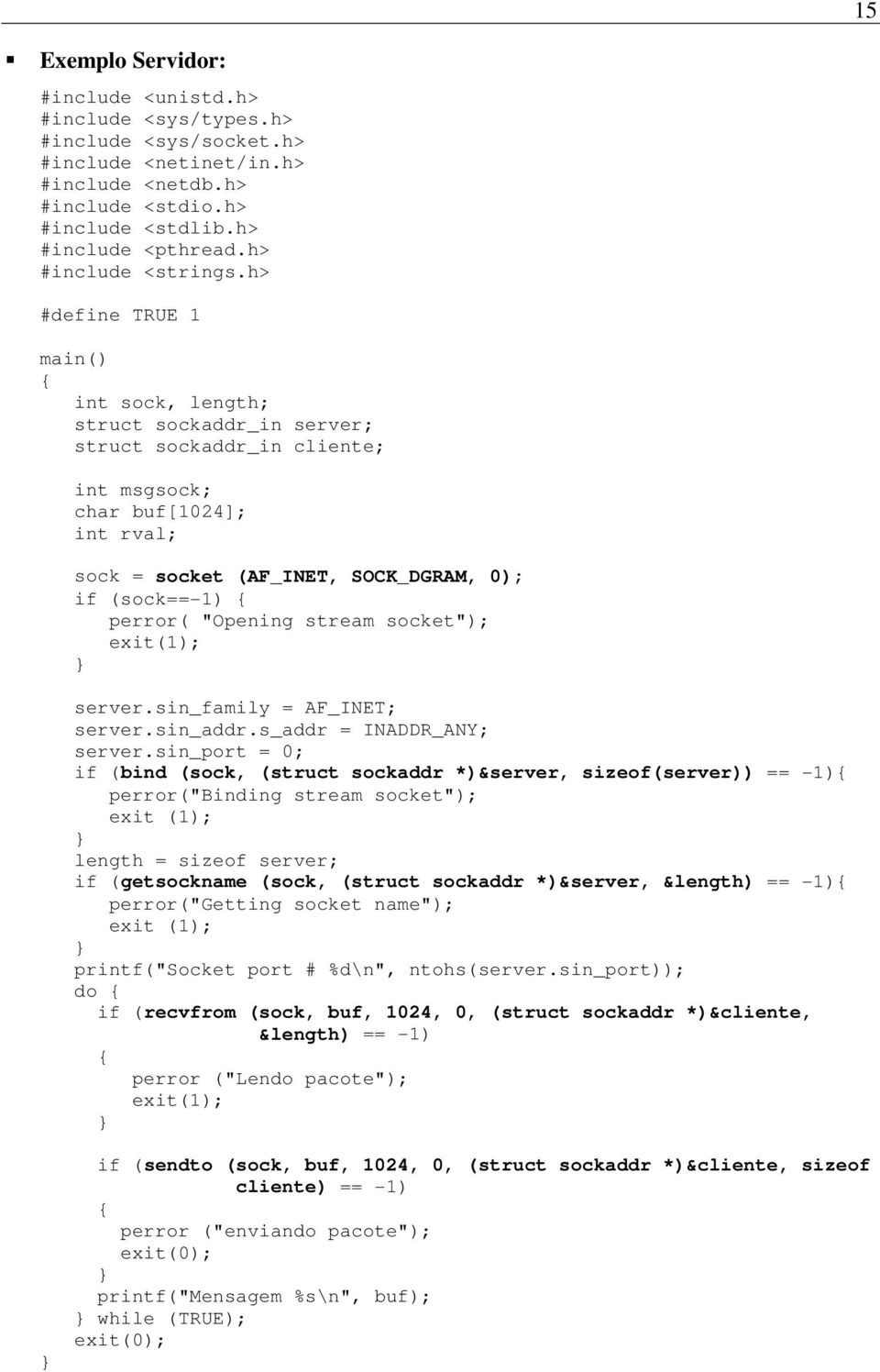 15

Exemplo Servidor:

#include <unistd.h>
#include <sys/types.h>
#include <sys/socket.h>
#include <netinet/in.h>
#include <netdb.h>
#include <stdio.h>
#include <stdlib.h>
#include <pthread.h>
#include <strings.h>

#define TRUE 1

main()
{
   int sock, length;
   struct sockaddr_in server;
   struct sockaddr_in cliente;

   int msgsock;
   char buf[1024];
   int rval;

   sock = socket (AF_INET, SOCK_DGRAM, 0);
   if (sock==-1) {
      perror( "Opening stream socket");
      exit(1);
   }

   server.sin_family = AF_INET;
   server.sin_addr.s_addr = INADDR_ANY;
   server.sin_port = 0;
   if (bind (sock, (struct sockaddr *)&server, sizeof(server)) == -1){
      perror("Binding stream socket");
      exit (1);
   }
   length = sizeof server;
   if (getsockname (sock, (struct sockaddr *)&server, &length) == -1){
      perror("Getting socket name");
      exit (1);
   }
   printf("Socket port # %d\n", ntohs(server.sin_port));
   do {
     if (recvfrom (sock, buf, 1024, 0, (struct sockaddr *)&cliente,
                &length) == -1)
     {
        perror ("Lendo pacote");
        exit(1);
     }

     if (sendto (sock, buf, 1024, 0, (struct sockaddr *)&cliente, sizeof
               cliente) == -1)
     {
       perror ("enviando pacote");
       exit(0);
     }
     printf("Mensagem %s\n", buf);
   } while (TRUE);
   exit(0);
}